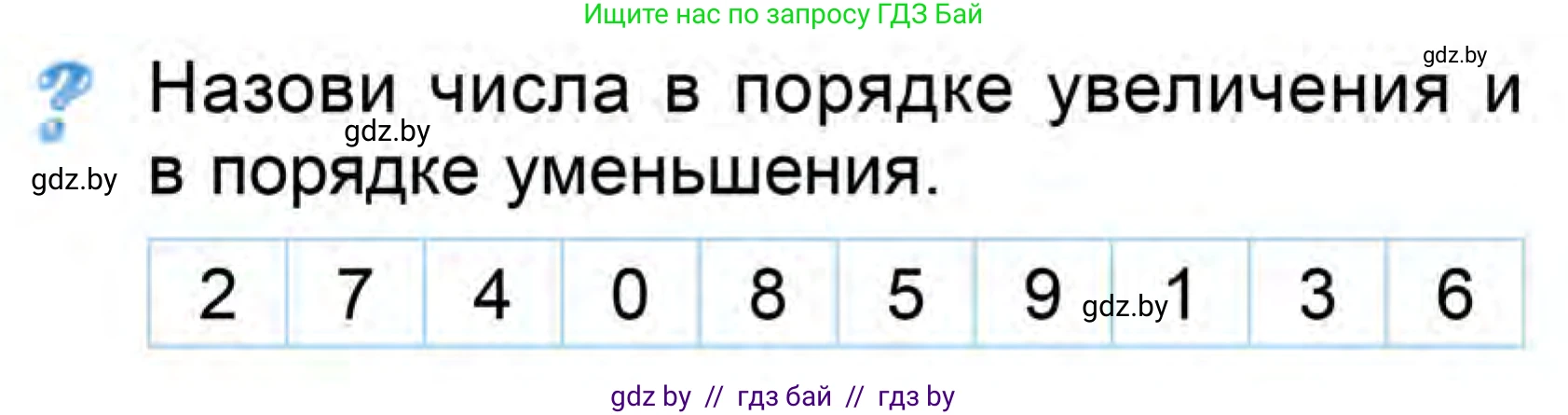 Ищите нас по запросу ГДЗ Бай

gdz.by

?

Назови числа в порядке увеличения и в порядке уменьшения.

gdz.by

gdz.by

| 2 | 7 | 4 | 0 | 8 | 5 | 9 | 1 | 3 | 6 |
|---|---|---|---|---|---|---|---|---|---|

gdz.by

gdz by // гдз бай // гдз by